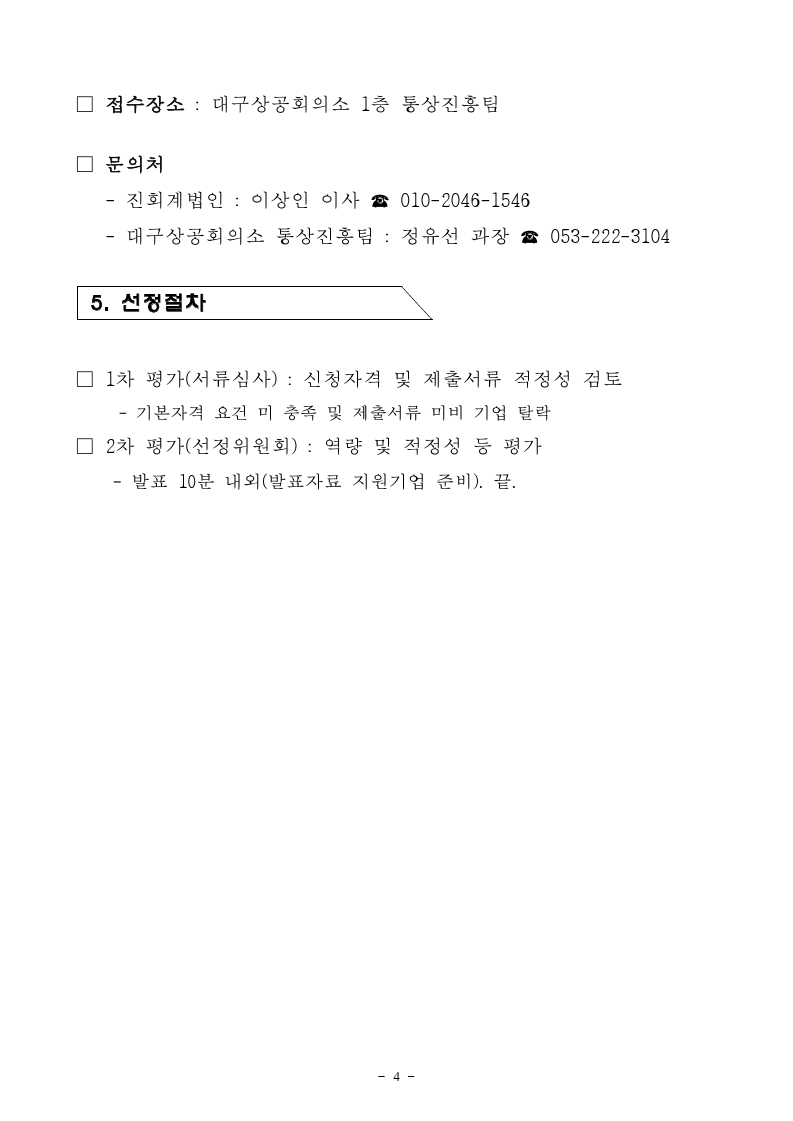 □ 접수장소 : 대구상공회의소 1층 통상진흥팀

□ 문의처
- 진회계법인 : 이상인 이사 ☎ 010-2046-1546
- 대구상공회의소 통상진흥팀 : 정유선 과장 ☎ 053-222-3104

5. 선정절차

□ 1차 평가(서류심사) : 신청자격 및 제출서류 적정성 검토
- 기본자격 요건 미 충족 및 제출서류 미비 기업 탈락
□ 2차 평가(선정위원회) : 역량 및 적정성 등 평가
- 발표 10분 내외(발표자료 지원기업 준비). 끝.

- 4 -